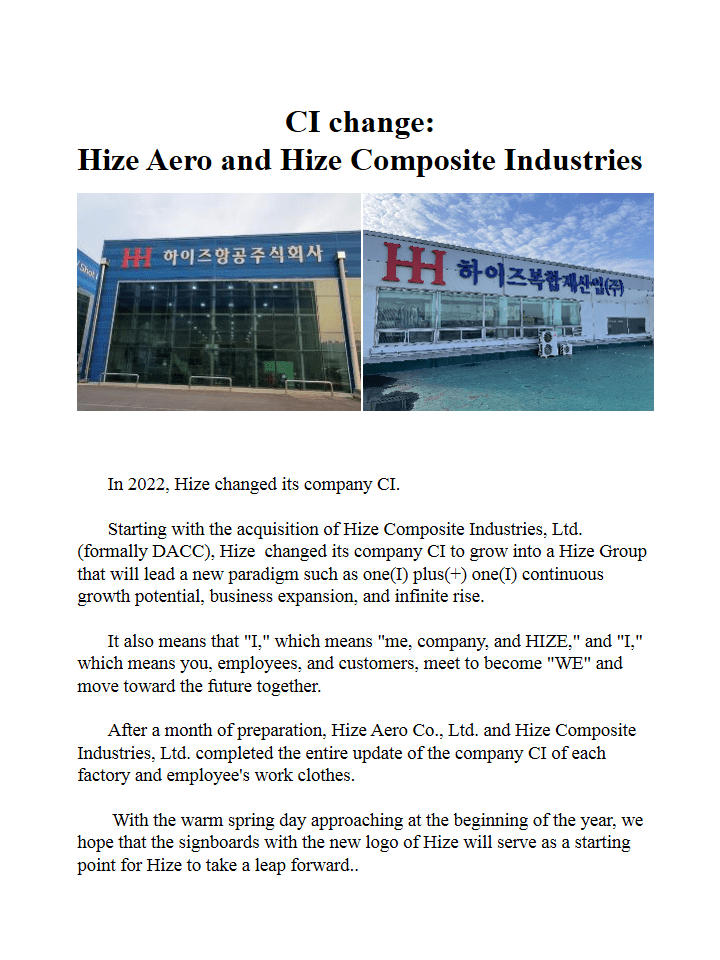 CI change:
Hize Aero and Hize Composite Industries

HH 하이즈항공주식회사

HH 하이즈복합재산업(주)

In 2022, Hize changed its company CI.

Starting with the acquisition of Hize Composite Industries, Ltd. (formally DACC), Hize changed its company CI to grow into a Hize Group that will lead a new paradigm such as one(I) plus(+) one(I) continuous growth potential, business expansion, and infinite rise.

It also means that "I," which means "me, company, and HIZE," and "I," which means you, employees, and customers, meet to become "WE" and move toward the future together.

After a month of preparation, Hize Aero Co., Ltd. and Hize Composite Industries, Ltd. completed the entire update of the company CI of each factory and employee's work clothes.

With the warm spring day approaching at the beginning of the year, we hope that the signboards with the new logo of Hize will serve as a starting point for Hize to take a leap forward..